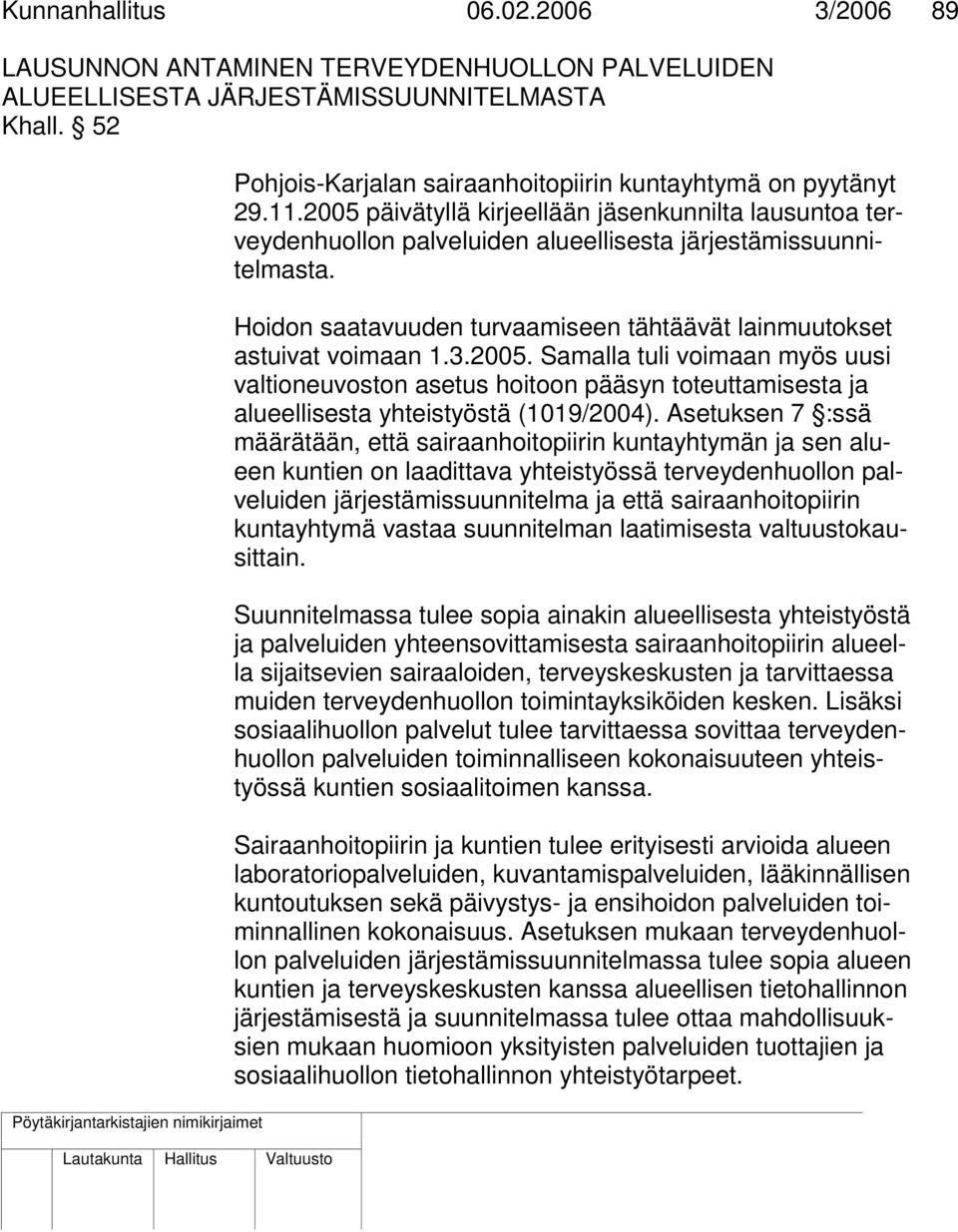 Kunnanhallitus 06.02.2006 3/2006 89

LAUSUNNON ANTAMINEN TERVEYDENHUOLLON PALVELUIDEN ALUEELLISESTA JÄRJESTÄMISSUUNNITELMASTA
Khall. § 52

Pohjois-Karjalan sairaanhoitopiirin kuntayhtymä on pyytänyt 29.11.2005 päivätyllä kirjeellään jäsenkunnilta lausuntoa terveydenhuollon palveluiden alueellisesta järjestämissuunnitelmasta.

Hoidon saatavuuden turvaamiseen tähtäävät lainmuutokset astuivat voimaan 1.3.2005. Samalla tuli voimaan myös uusi valtioneuvoston asetus hoitoon pääsyn toteuttamisesta ja alueellisesta yhteistyöstä (1019/2004). Asetuksen 7 §:ssä määrätään, että sairaanhoitopiirin kuntayhtymän ja sen alueen kuntien on laadittava yhteistyössä terveydenhuollon palveluiden järjestämissuunnitelma ja että sairaanhoitopiirin kuntayhtymä vastaa suunnitelman laatimisesta valtuustokausittain.

Suunnitelmassa tulee sopia ainakin alueellisesta yhteistyöstä ja palveluiden yhteensovittamisesta sairaanhoitopiirin alueella sijaitsevien sairaaloiden, terveyskeskusten ja tarvittaessa muiden terveydenhuollon toimintayksiköiden kesken. Lisäksi sosiaalihuollon palvelut tulee tarvittaessa sovittaa terveydenhuollon palveluiden toiminnalliseen kokonaisuuteen yhteistyössä kuntien sosiaalitoimen kanssa.

Sairaanhoitopiirin ja kuntien tulee erityisesti arvioida alueen laboratoriopalveluiden, kuvantamispalveluiden, lääkinnällisen kuntoutuksen sekä päivystys- ja ensihoidon palveluiden toiminnallinen kokonaisuus. Asetuksen mukaan terveydenhuollon palveluiden järjestämissuunnitelmassa tulee sopia alueen kuntien ja terveyskeskusten kanssa alueellisen tietohallinnon järjestämisestä ja suunnitelmassa tulee ottaa mahdollisuuksien mukaan huomioon yksityisten palveluiden tuottajien ja sosiaalihuollon tietohallinnon yhteistyötarpeet.

Pöytäkirjantarkistajien nimikirjaimet

Lautakunta Hallitus Valtuusto